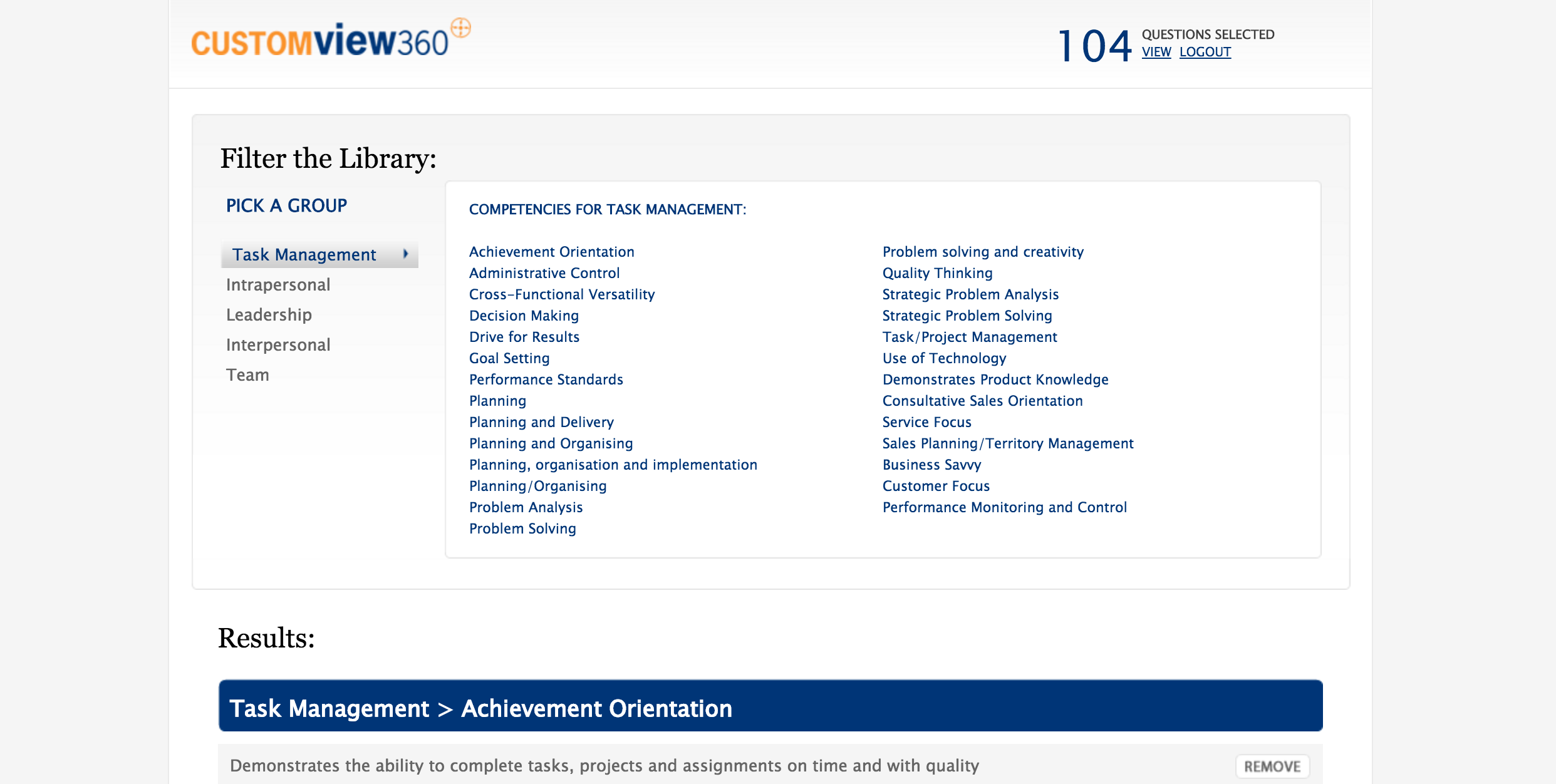 CUSTOMview360

104 QUESTIONS SELECTED
VIEW LOGOUT

Filter the Library:

PICK A GROUP

Task Management
Intrapersonal
Leadership
Interpersonal
Team

COMPETENCIES FOR TASK MANAGEMENT:

Achievement Orientation
Administrative Control
Cross-Functional Versatility
Decision Making
Drive for Results
Goal Setting
Performance Standards
Planning
Planning and Delivery
Planning and Organising
Planning, organisation and implementation
Planning/Organising
Problem Analysis
Problem Solving

Problem solving and creativity
Quality Thinking
Strategic Problem Analysis
Strategic Problem Solving
Task/Project Management
Use of Technology
Demonstrates Product Knowledge
Consultative Sales Orientation
Service Focus
Sales Planning/Territory Management
Business Savvy
Customer Focus
Performance Monitoring and Control

Results:

Task Management > Achievement Orientation

Demonstrates the ability to complete tasks, projects and assignments on time and with quality

REMOVE